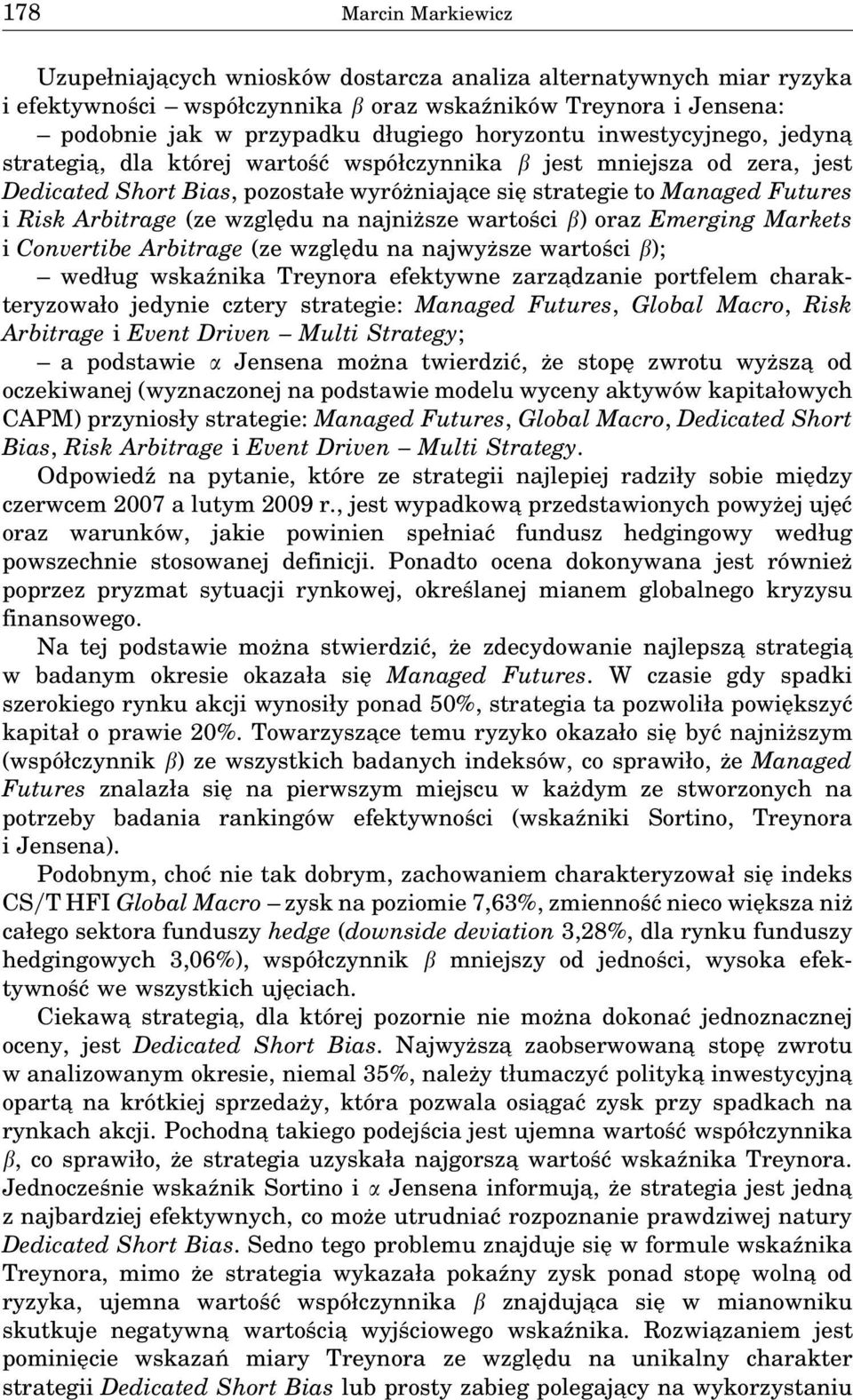 178 Marcin Markiewicz

Uzupełniających wniosków dostarcza analiza alternatywnych miar ryzyka i efektywności – współczynnika $\beta$ oraz wskaźników Treynora i Jensena:

– podobnie jak w przypadku długiego horyzontu inwestycyjnego, jedyną strategią, dla której wartość współczynnika $\beta$ jest mniejsza od zera, jest Dedicated Short Bias, pozostałe wyróżniające się strategie to Managed Futures i Risk Arbitrage (ze względu na najniższe wartości $\beta$) oraz Emerging Markets i Convertibe Arbitrage (ze względu na najwyższe wartości $\beta$);

– według wskaźnika Treynora efektywne zarządzanie portfelem charakteryzowało jedynie cztery strategie: Managed Futures, Global Macro, Risk Arbitrage i Event Driven – Multi Strategy;

– a podstawie $\alpha$ Jensena można twierdzić, że stopę zwrotu wyższą od oczekiwanej (wyznaczonej na podstawie modelu wyceny aktywów kapitałowych CAPM) przyniosły strategie: Managed Futures, Global Macro, Dedicated Short Bias, Risk Arbitrage i Event Driven – Multi Strategy.

Odpowiedź na pytanie, które ze strategii najlepiej radziły sobie między czerwcem 2007 a lutym 2009 r., jest wypadkową przedstawionych powyżej ujęć oraz warunków, jakie powinien spełniać fundusz hedgingowy według powszechnie stosowanej definicji. Ponadto ocena dokonywana jest również poprzez pryzmat sytuacji rynkowej, określanej mianem globalnego kryzysu finansowego.

Na tej podstawie można stwierdzić, że zdecydowanie najlepszą strategią w badanym okresie okazała się Managed Futures. W czasie gdy spadki szerokiego rynku akcji wynosiły ponad 50%, strategia ta pozwoliła powiększyć kapitał o prawie 20%. Towarzyszące temu ryzyko okazało się być najniższym (współczynnik $\beta$) ze wszystkich badanych indeksów, co sprawiło, że Managed Futures znalazła się na pierwszym miejscu w każdym ze stworzonych na potrzeby badania rankingów efektywności (wskaźniki Sortino, Treynora i Jensena).

Podobnym, choć nie tak dobrym, zachowaniem charakteryzował się indeks CS/T HFI Global Macro – zysk na poziomie 7,63%, zmienność nieco większa niż całego sektora funduszy hedge (downside deviation 3,28%, dla rynku funduszy hedgingowych 3,06%), współczynnik $\beta$ mniejszy od jedności, wysoka efektywność we wszystkich ujęciach.

Ciekawą strategią, dla której pozornie nie można dokonać jednoznacznej oceny, jest Dedicated Short Bias. Najwyższą zaobserwowaną stopę zwrotu w analizowanym okresie, niemal 35%, należy tłumaczyć polityką inwestycyjną opartą na krótkiej sprzedaży, która pozwala osiągać zysk przy spadkach na rynkach akcji. Pochodną takiego podejścia jest ujemna wartość współczynnika $\beta$, co sprawiło, że strategia uzyskała najgorszą wartość wskaźnika Treynora. Jednocześnie wskaźnik Sortino i $\alpha$ Jensena informują, że strategia jest jedną z najbardziej efektywnych, co może utrudniać rozpoznanie prawdziwej natury Dedicated Short Bias. Sedno tego problemu znajduje się w formule wskaźnika Treynora, mimo że strategia wykazała pokaźny zysk ponad stopę wolną od ryzyka, ujemna wartość współczynnika $\beta$ znajdująca się w mianowniku skutkuje negatywną wartością wyjściowego wskaźnika. Rozwiązaniem jest pominięcie wskazań miary Treynora ze względu na unikalny charakter strategii Dedicated Short Bias lub prosty zabieg polegający na wykorzystaniu